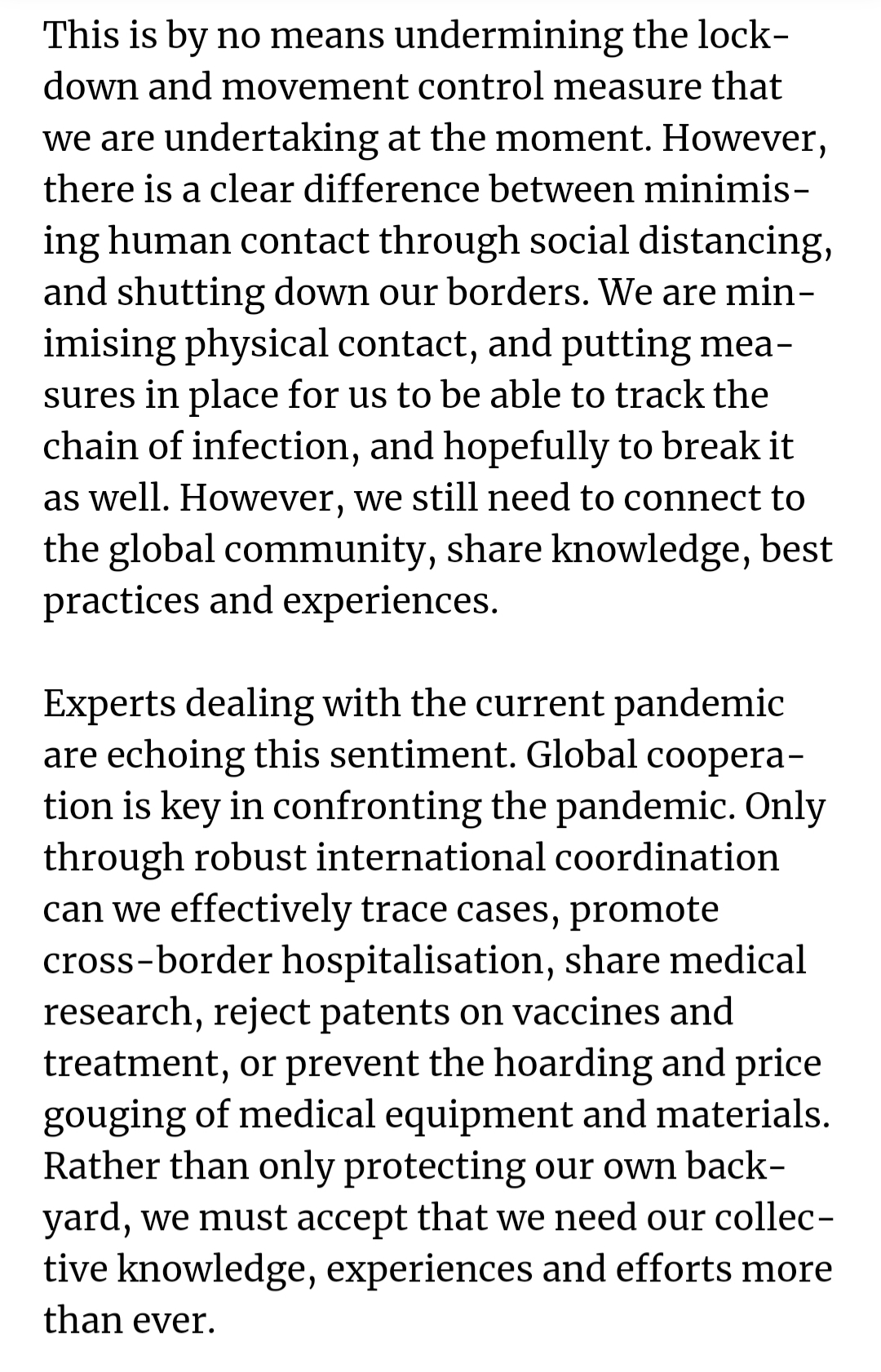 This is by no means undermining the lockdown and movement control measure that we are undertaking at the moment. However, there is a clear difference between minimising human contact through social distancing, and shutting down our borders. We are minimising physical contact, and putting measures in place for us to be able to track the chain of infection, and hopefully to break it as well. However, we still need to connect to the global community, share knowledge, best practices and experiences.

Experts dealing with the current pandemic are echoing this sentiment. Global cooperation is key in confronting the pandemic. Only through robust international coordination can we effectively trace cases, promote cross-border hospitalisation, share medical research, reject patents on vaccines and treatment, or prevent the hoarding and price gouging of medical equipment and materials. Rather than only protecting our own backyard, we must accept that we need our collective knowledge, experiences and efforts more than ever.